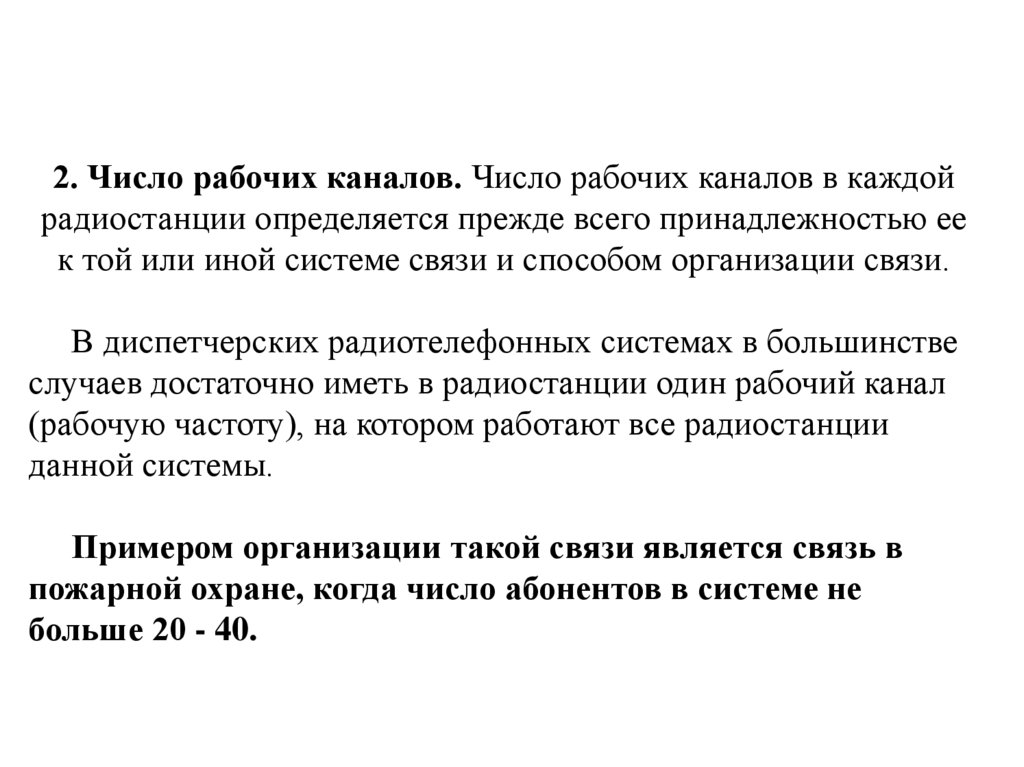 2. Число рабочих каналов. Число рабочих каналов в каждой радиостанции определяется прежде всего принадлежностью ее к той или иной системе связи и способом организации связи.

В диспетчерских радиотелефонных системах в большинстве случаев достаточно иметь в радиостанции один рабочий канал (рабочую частоту), на котором работают все радиостанции данной системы.

Примером организации такой связи является связь в пожарной охране, когда число абонентов в системе не больше 20 - 40.